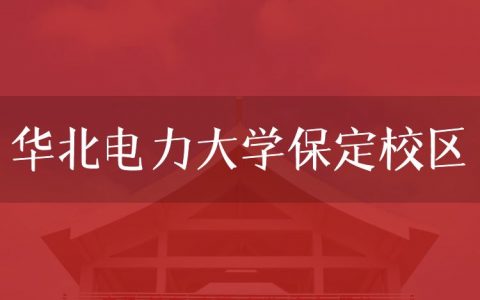 华北电力大学保定校区